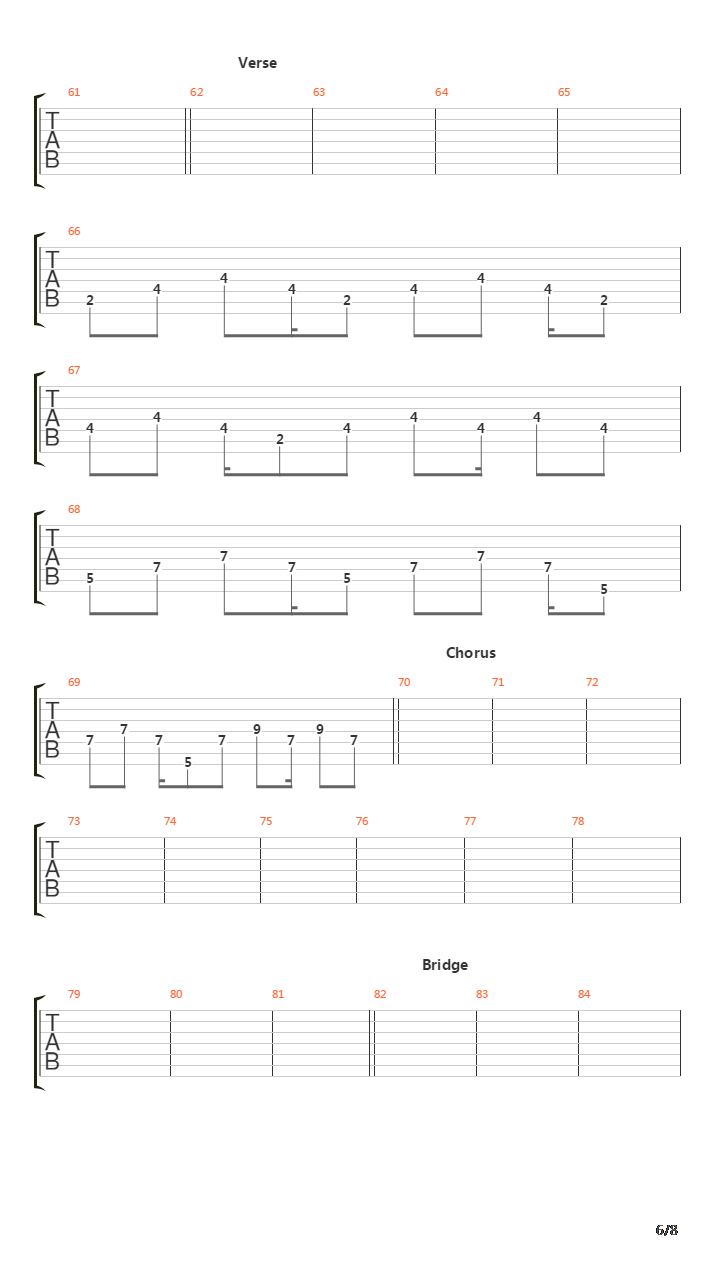 Verse

61 62 63 64 65
T
A
B

66
T
A
B
2 4 4 4 2 4 4 4 2

67
T
A
B
4 4 4 2 4 4 4 4 4

68
T
A
B
5 7 7 7 5 7 7 7 5

Chorus

69 70 71 72
T
A
B
7 7 7 5 7 9 7 9 7

73 74 75 76 77 78
T
A
B

Bridge

79 80 81 82 83 84
T
A
B

6/8